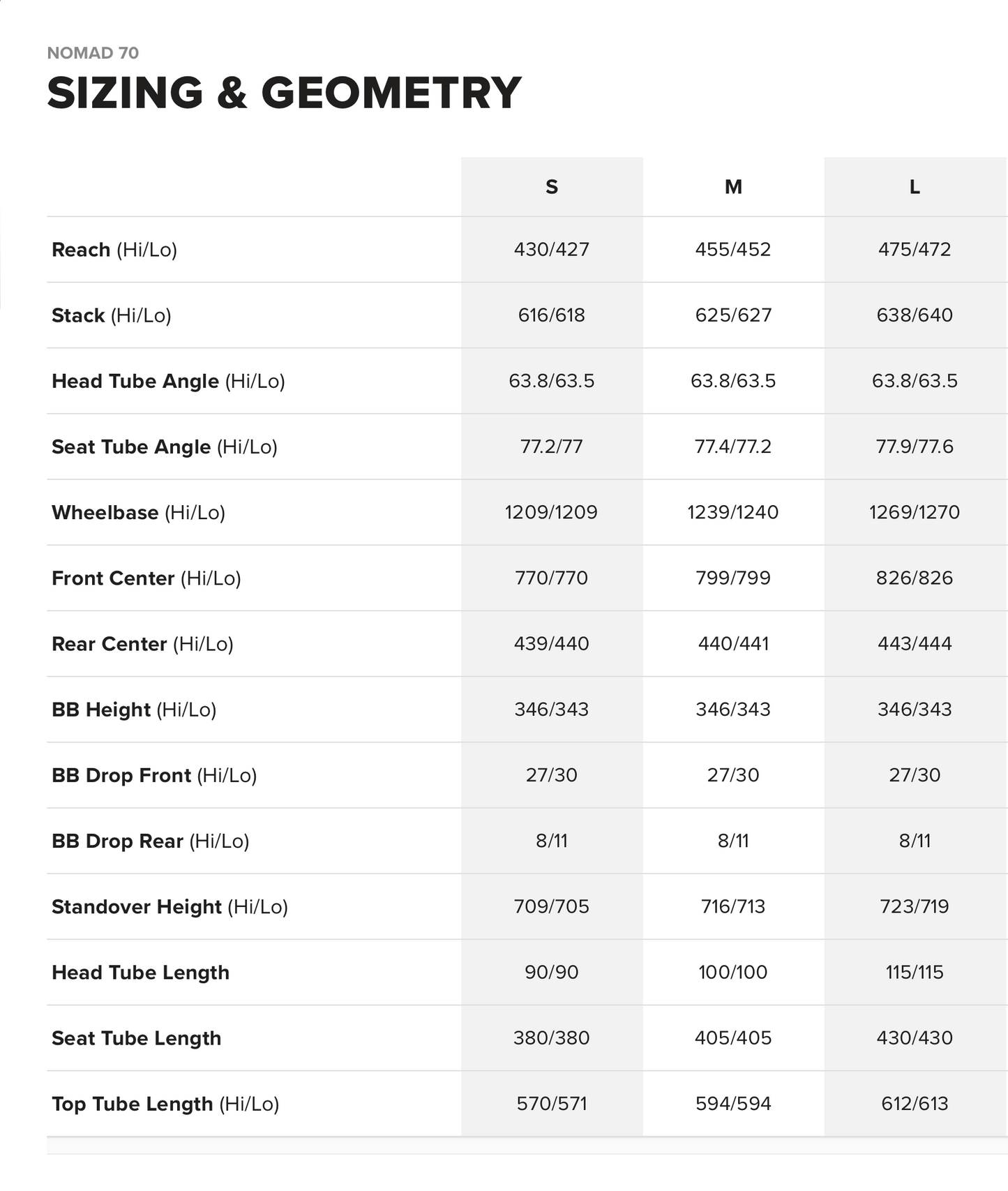 NOMAD 70

SIZING & GEOMETRY

| | S | M | L |
|---|---|---|---|
| Reach (Hi/Lo) | 430/427 | 455/452 | 475/472 |
| Stack (Hi/Lo) | 616/618 | 625/627 | 638/640 |
| Head Tube Angle (Hi/Lo) | 63.8/63.5 | 63.8/63.5 | 63.8/63.5 |
| Seat Tube Angle (Hi/Lo) | 77.2/77 | 77.4/77.2 | 77.9/77.6 |
| Wheelbase (Hi/Lo) | 1209/1209 | 1239/1240 | 1269/1270 |
| Front Center (Hi/Lo) | 770/770 | 799/799 | 826/826 |
| Rear Center (Hi/Lo) | 439/440 | 440/441 | 443/444 |
| BB Height (Hi/Lo) | 346/343 | 346/343 | 346/343 |
| BB Drop Front (Hi/Lo) | 27/30 | 27/30 | 27/30 |
| BB Drop Rear (Hi/Lo) | 8/11 | 8/11 | 8/11 |
| Standover Height (Hi/Lo) | 709/705 | 716/713 | 723/719 |
| Head Tube Length | 90/90 | 100/100 | 115/115 |
| Seat Tube Length | 380/380 | 405/405 | 430/430 |
| Top Tube Length (Hi/Lo) | 570/571 | 594/594 | 612/613 |